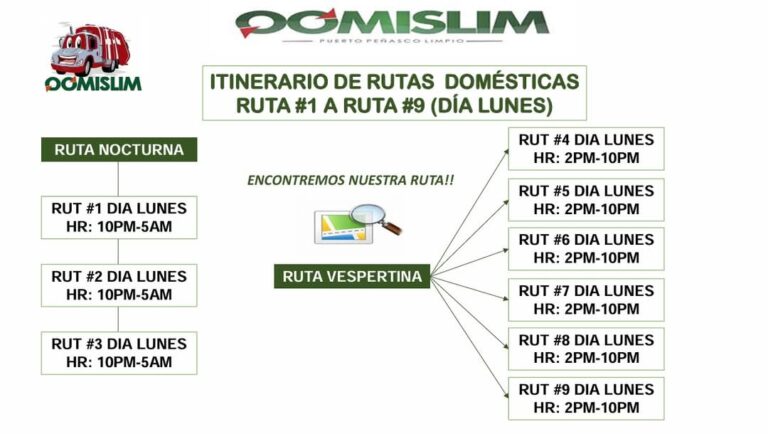 OOMISLIM

OOMISLIM
PUERTO PEÑASCO LIMPIO

ITINERARIO DE RUTAS DOMÉSTICAS
RUTA #1 A RUTA #9 (DÍA LUNES)

RUTA NOCTURNA

RUT #1 DIA LUNES
HR: 10PM-5AM

RUT #2 DIA LUNES
HR: 10PM-5AM

RUT #3 DIA LUNES
HR: 10PM-5AM

ENCONTREMOS NUESTRA RUTA!!

RUTA VESPERTINA

RUT #4 DIA LUNES
HR: 2PM-10PM

RUT #5 DIA LUNES
HR: 2PM-10PM

RUT #6 DIA LUNES
HR: 2PM-10PM

RUT #7 DIA LUNES
HR: 2PM-10PM

RUT #8 DIA LUNES
HR: 2PM-10PM

RUT #9 DIA LUNES
HR: 2PM-10PM